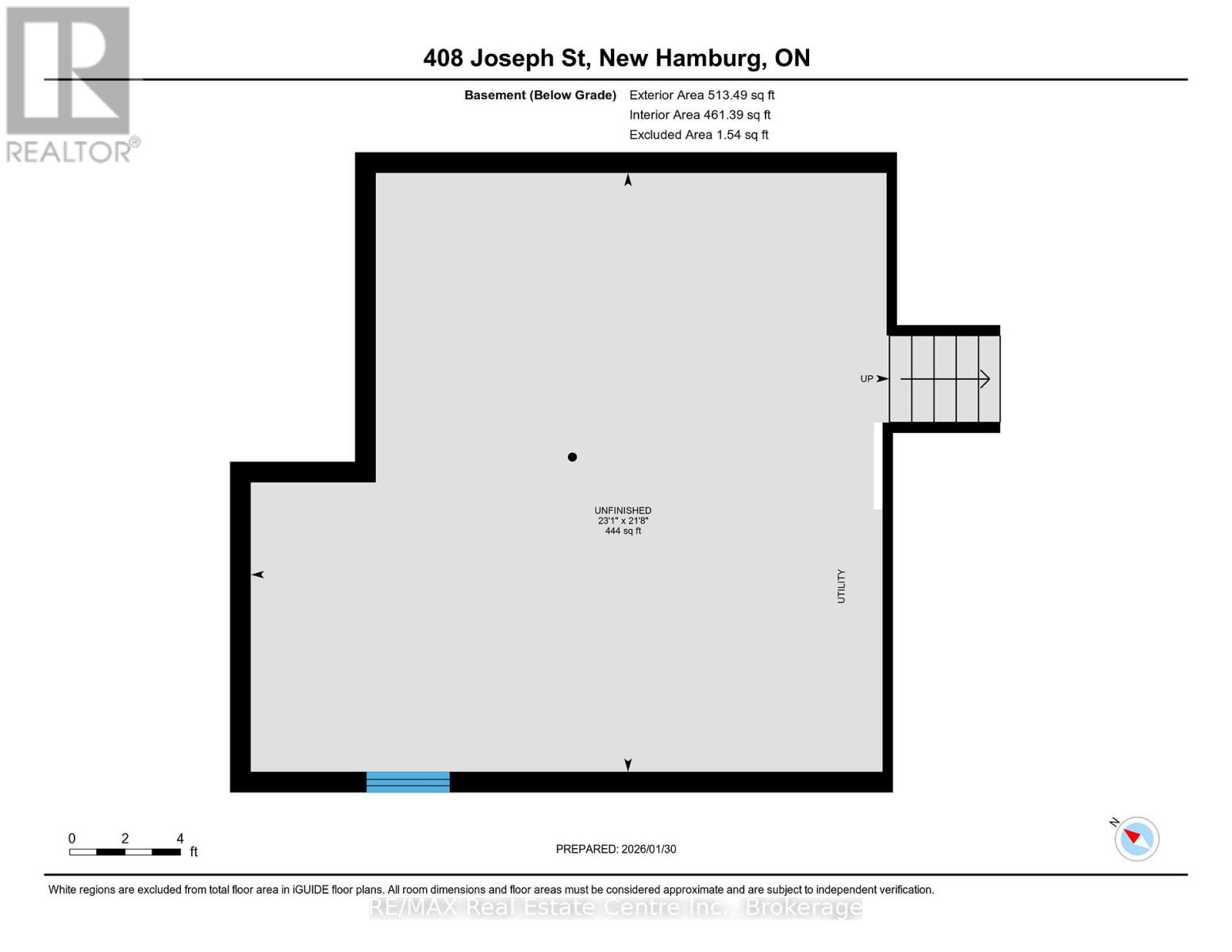 REALTOR®

408 Joseph St, New Hamburg, ON

Basement (Below Grade) Exterior Area 513.49 sq ft
Interior Area 461.39 sq ft
Excluded Area 1.54 sq ft

UP

UNFINISHED
23'1" x 21'8"
444 sq ft

UTILITY

0 2 4
ft

PREPARED: 2026/01/30

N

White regions are excluded from total floor area in iGUIDE floor plans. All room dimensions and floor areas must be considered approximate and are subject to independent verification.

RE/MAX Real Estate Centre Inc., Brokerage